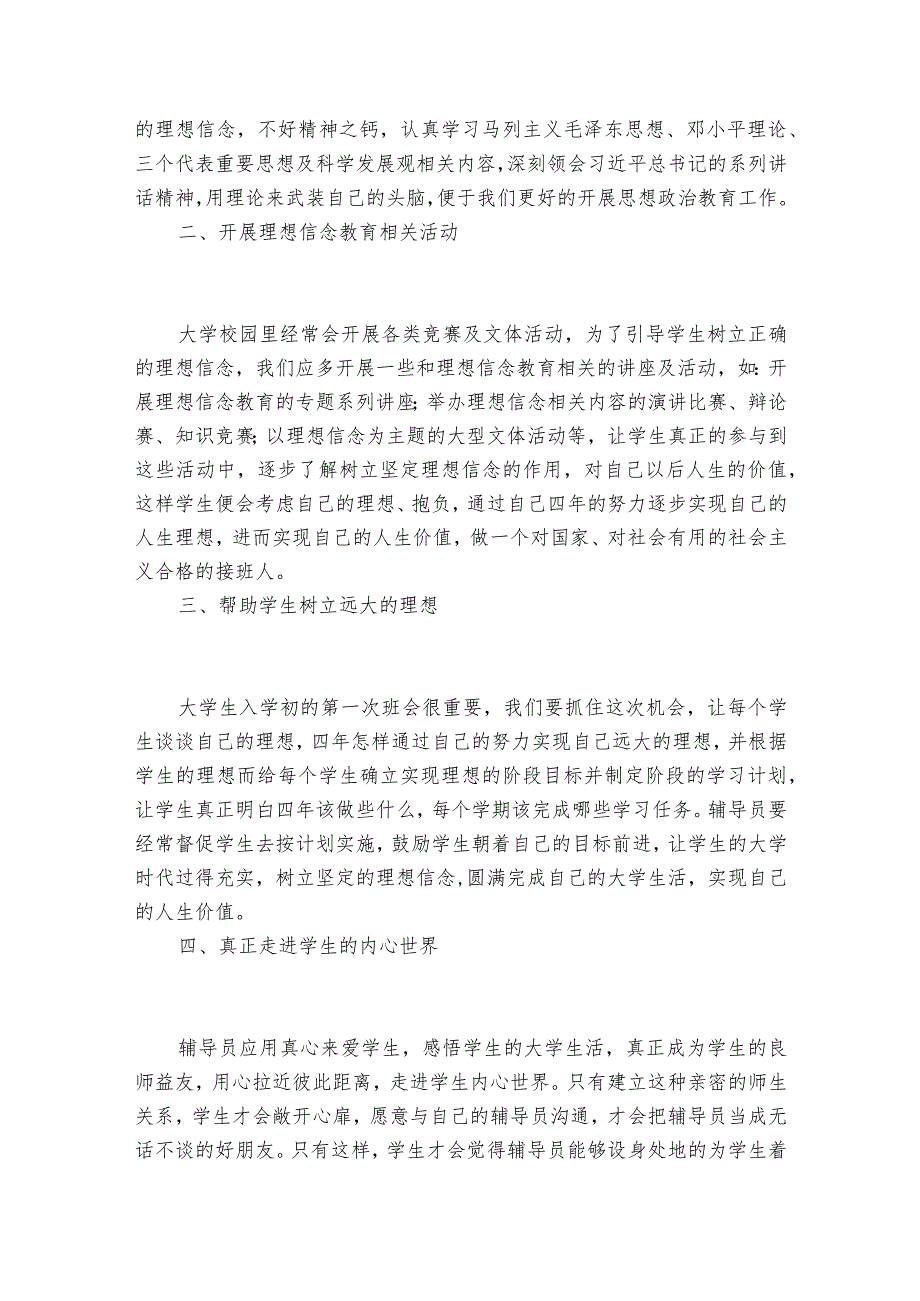 的理想信念，不好精神之钙，认真学习马列主义毛泽东思想、邓小平理论、三个代表重要思想及科学发展观相关内容,深刻领会习近平总书记的系列讲话精神,用理论来武装自己的头脑,便于我们更好的开展思想政治教育工作。

二、开展理想信念教育相关活动

大学校园里经常会开展各类竞赛及文体活动，为了引导学生树立正确的理想信念，我们应多开展一些和理想信念教育相关的讲座及活动，如：开展理想信念教育的专题系列讲座;举办理想信念相关内容的演讲比赛、辩论赛、知识竞赛;以理想信念为主题的大型文体活动等，让学生真正的参与到这些活动中，逐步了解树立坚定理想信念的作用，对自己以后人生的价值，这样学生便会考虑自己的理想、抱负，通过自己四年的努力逐步实现自己的人生理想，进而实现自己的人生价值，做一个对国家、对社会有用的社会主义合格的接班人。

三、帮助学生树立远大的理想

大学生入学初的第一次班会很重要，我们要抓住这次机会，让每个学生谈谈自己的理想，四年怎样通过自己的努力实现自己远大的理想，并根据学生的理想而给每个学生确立实现理想的阶段目标并制定阶段的学习计划，让学生真正明白四年该做些什么，每个学期该完成哪些学习任务。辅导员要经常督促学生去按计划实施，鼓励学生朝着自己的目标前进，让学生的大学时代过得充实，树立坚定的理想信念,圆满完成自己的大学生活，实现自己的人生价值。

四、真正走进学生的内心世界

辅导员应用真心来爱学生，感悟学生的大学生活，真正成为学生的良师益友，用心拉近彼此距离，走进学生内心世界。只有建立这种亲密的师生关系，学生才会敞开心扉，愿意与自己的辅导员沟通，才会把辅导员当成无话不谈的好朋友。只有这样，学生才会觉得辅导员能够设身处地的为学生着